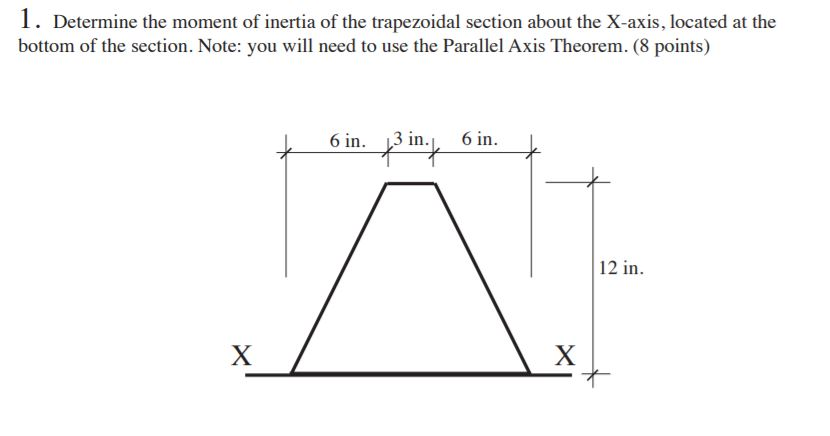 1. Determine the moment of inertia of the trapezoidal section about the X-axis, located at the bottom of the section. Note: you will need to use the Parallel Axis Theorem. (8 points)

6 in.
3 in.
6 in.
12 in.
X
X